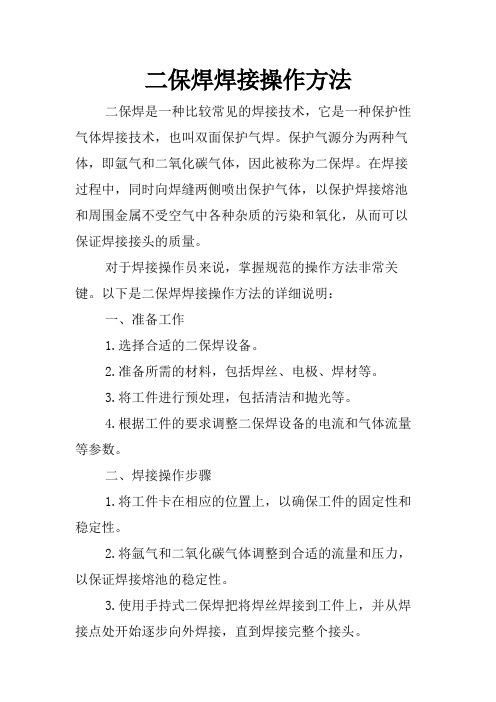 二保焊焊接操作方法

二保焊是一种比较常见的焊接技术，它是一种保护性气体焊接技术，也叫双面保护气焊。保护气源分为两种气体，即氩气和二氧化碳气体，因此被称为二保焊。在焊接过程中，同时向焊缝两侧喷出保护气体，以保护焊接熔池和周围金属不受空气中各种杂质的污染和氧化，从而可以保证焊接接头的质量。

对于焊接操作员来说，掌握规范的操作方法非常关键。以下是二保焊焊接操作方法的详细说明：

一、准备工作

1.选择合适的二保焊设备。

2.准备所需的材料，包括焊丝、电极、焊材等。

3.将工件进行预处理，包括清洁和抛光等。

4.根据工件的要求调整二保焊设备的电流和气体流量等参数。

二、焊接操作步骤

1.将工件卡在相应的位置上，以确保工件的固定性和稳定性。

2.将氩气和二氧化碳气体调整到合适的流量和压力，以保证焊接熔池的稳定性。

3.使用手持式二保焊把将焊丝焊接到工件上，并从焊接点处开始逐步向外焊接，直到焊接完整个接头。